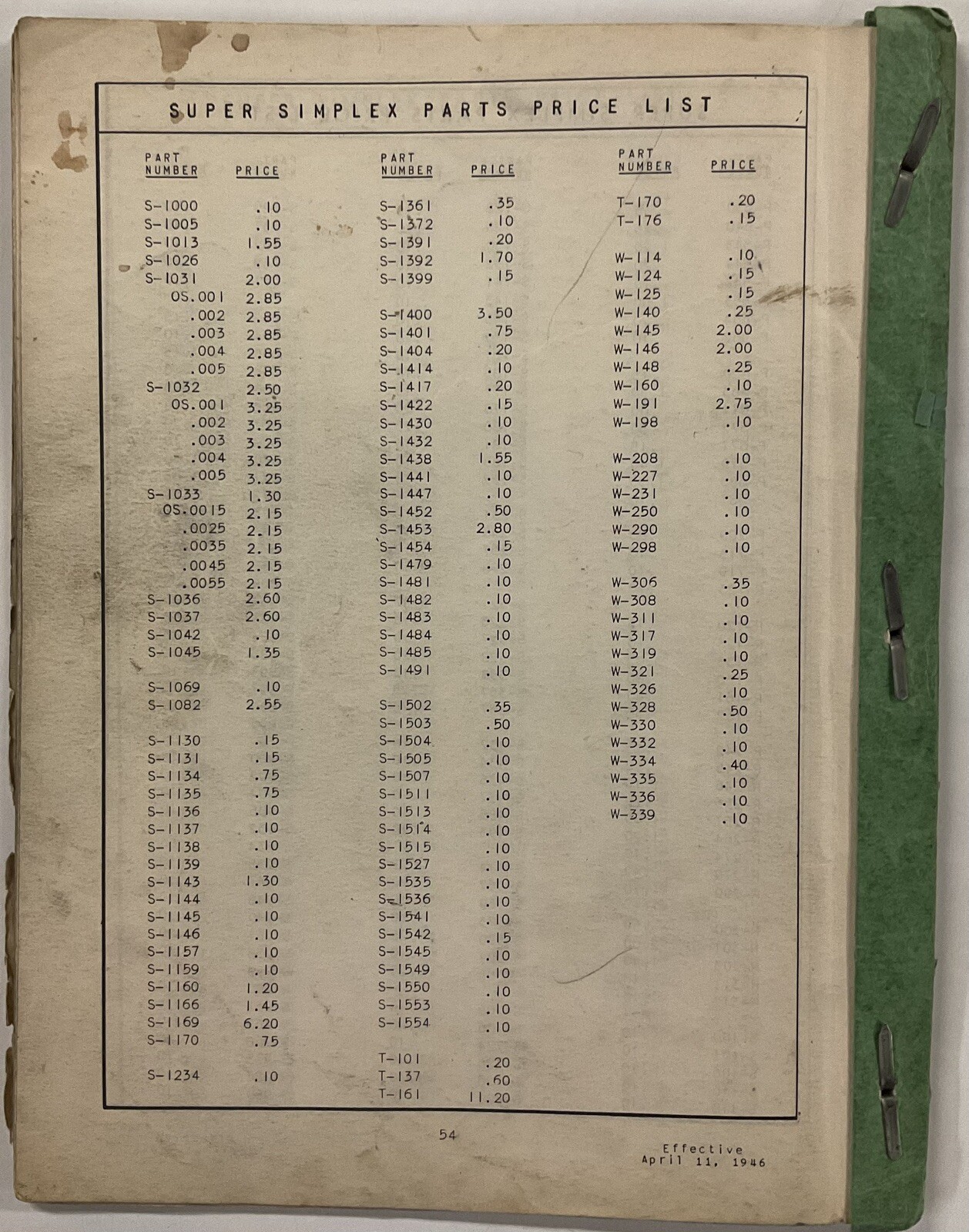 SUPER SIMPLEX PARTS PRICE LIST

| PART NUMBER | PRICE |
|---|---|
| S-1000 | .10 |
| S-1005 | .10 |
| S-1013 | 1.55 |
| S-1026 | .10 |
| S-1031 | 2.00 |
| OS.001 | 2.85 |
| .002 | 2.85 |
| .003 | 2.85 |
| .004 | 2.85 |
| .005 | 2.85 |
| S-1032 | 2.50 |
| OS.001 | 3.25 |
| .002 | 3.25 |
| .003 | 3.25 |
| .004 | 3.25 |
| .005 | 3.25 |
| S-1033 | 1.30 |
| OS.0015 | 2.15 |
| .0025 | 2.15 |
| .0035 | 2.15 |
| .0045 | 2.15 |
| .0055 | 2.15 |
| S-1036 | 2.60 |
| S-1037 | 2.60 |
| S-1042 | .10 |
| S-1045 | 1.35 |
| S-1069 | .10 |
| S-1082 | 2.55 |
| S-1130 | .15 |
| S-1131 | .15 |
| S-1134 | .75 |
| S-1135 | .75 |
| S-1136 | .10 |
| S-1137 | .10 |
| S-1138 | .10 |
| S-1139 | .10 |
| S-1143 | 1.30 |
| S-1144 | .10 |
| S-1145 | .10 |
| S-1146 | .10 |
| S-1157 | .10 |
| S-1159 | .10 |
| S-1160 | 1.20 |
| S-1166 | 1.45 |
| S-1169 | 6.20 |
| S-1170 | .75 |
| S-1234 | .10 |

| PART NUMBER | PRICE |
|---|---|
| S-1361 | .35 |
| S-1372 | .10 |
| S-1391 | .20 |
| S-1392 | 1.70 |
| S-1399 | .15 |
| S-1400 | 3.50 |
| S-1401 | .75 |
| S-1404 | .20 |
| S-1414 | .10 |
| S-1417 | .20 |
| S-1422 | .15 |
| S-1430 | .10 |
| S-1432 | .10 |
| S-1438 | 1.55 |
| S-1441 | .10 |
| S-1447 | .10 |
| S-1452 | .50 |
| S-1453 | 2.80 |
| S-1454 | .15 |
| S-1479 | .10 |
| S-1481 | .10 |
| S-1482 | .10 |
| S-1483 | .10 |
| S-1484 | .10 |
| S-1485 | .10 |
| S-1491 | .10 |
| S-1502 | .35 |
| S-1503 | .50 |
| S-1504 | .10 |
| S-1505 | .10 |
| S-1507 | .10 |
| S-1511 | .10 |
| S-1513 | .10 |
| S-1514 | .10 |
| S-1515 | .10 |
| S-1527 | .10 |
| S-1535 | .10 |
| S-1536 | .10 |
| S-1541 | .10 |
| S-1542 | .15 |
| S-1545 | .10 |
| S-1549 | .10 |
| S-1550 | .10 |
| S-1553 | .10 |
| S-1554 | .10 |
| T-101 | .20 |
| T-137 | .60 |
| T-161 | 11.20 |

| PART NUMBER | PRICE |
|---|---|
| T-170 | .20 |
| T-176 | .15 |
| W-114 | .10 |
| W-124 | .15 |
| W-125 | .15 |
| W-140 | .25 |
| W-145 | 2.00 |
| W-146 | 2.00 |
| W-148 | .25 |
| W-160 | .10 |
| W-191 | 2.75 |
| W-198 | .10 |
| W-208 | .10 |
| W-227 | .10 |
| W-231 | .10 |
| W-250 | .10 |
| W-290 | .10 |
| W-298 | .10 |
| W-306 | .35 |
| W-308 | .10 |
| W-311 | .10 |
| W-317 | .10 |
| W-319 | .10 |
| W-321 | .25 |
| W-326 | .10 |
| W-328 | .50 |
| W-330 | .10 |
| W-332 | .10 |
| W-334 | .40 |
| W-335 | .10 |
| W-336 | .10 |
| W-339 | .10 |

54

Effective
April 11, 1946